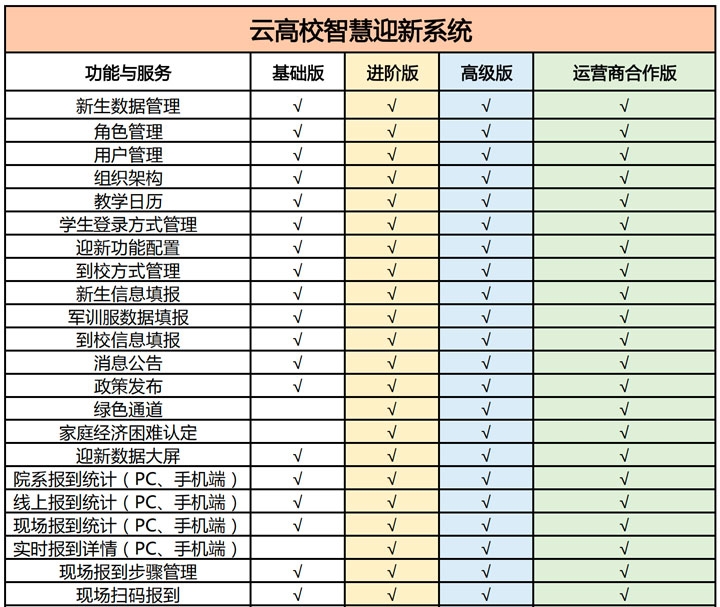 云高校智慧迎新系统

| 功能与服务 | 基础版 | 进阶版 | 高级版 | 运营商合作版 |
|---|---|---|---|---|
| 新生数据管理 | √ | √ | √ | √ |
| 角色管理 | √ | √ | √ | √ |
| 用户管理 | √ | √ | √ | √ |
| 组织架构 | √ | √ | √ | √ |
| 教学日历 | √ | √ | √ | √ |
| 学生登录方式管理 | √ | √ | √ | √ |
| 迎新功能配置 | √ | √ | √ | √ |
| 到校方式管理 | √ | √ | √ | √ |
| 新生信息填报 | √ | √ | √ | √ |
| 军训服数据填报 | √ | √ | √ | √ |
| 到校信息填报 | √ | √ | √ | √ |
| 消息公告 | √ | √ | √ | √ |
| 政策发布 | √ | √ | √ | √ |
| 绿色通道 |  | √ | √ | √ |
| 家庭经济困难认定 |  | √ | √ | √ |
| 迎新数据大屏 | √ | √ | √ | √ |
| 院系报到统计（PC、手机端） | √ | √ | √ | √ |
| 线上报到统计（PC、手机端） | √ | √ | √ | √ |
| 现场报到统计（PC、手机端） | √ | √ | √ | √ |
| 实时报到详情（PC、手机端） |  | √ | √ | √ |
| 现场报到步骤管理 | √ | √ | √ | √ |
| 现场扫码报到 | √ | √ | √ | √ |